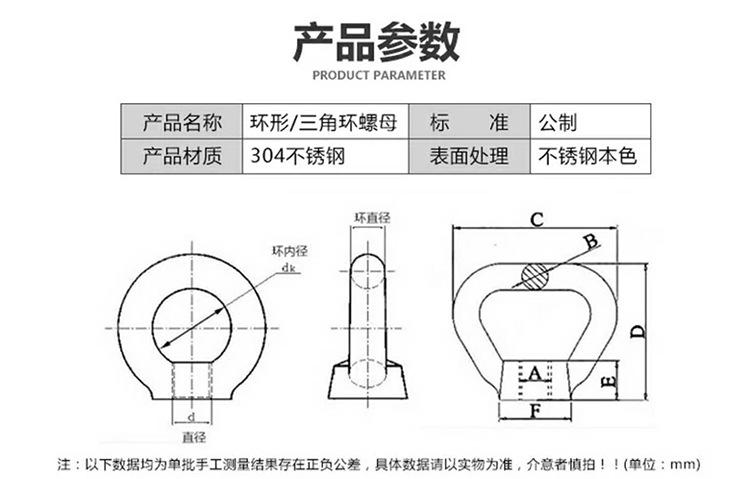 产品参数

PRODUCT PARAMETER

| 产品名称 | 环形/三角环螺母 | 标　　准 | 公制 |
|---|---|---|---|
| 产品材质 | 304不锈钢 | 表面处理 | 不锈钢本色 |

环内径
dk
d
直径
环直径
C
B
D
A
E
F

注：以下数据均为单批手工测量结果存在正负公差，具体数据请以实物为准，介意者慎拍！！(单位：mm)